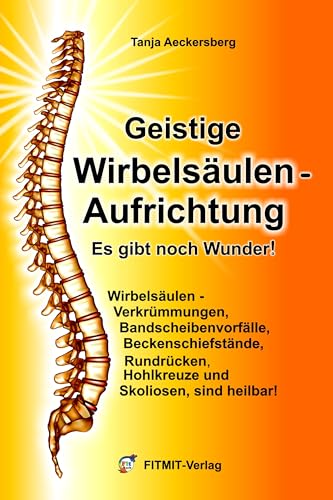 Tanja Aeckersberg

Geistige Wirbelsäulen - Aufrichtung

Es gibt noch Wunder!

Wirbelsäulen - Verkrümmungen, Bandscheibenvorfälle, Beckenschiefstände, Rundrücken, Hohlkreuze und Skoliosen, sind heilbar!

FITMIT-Verlag